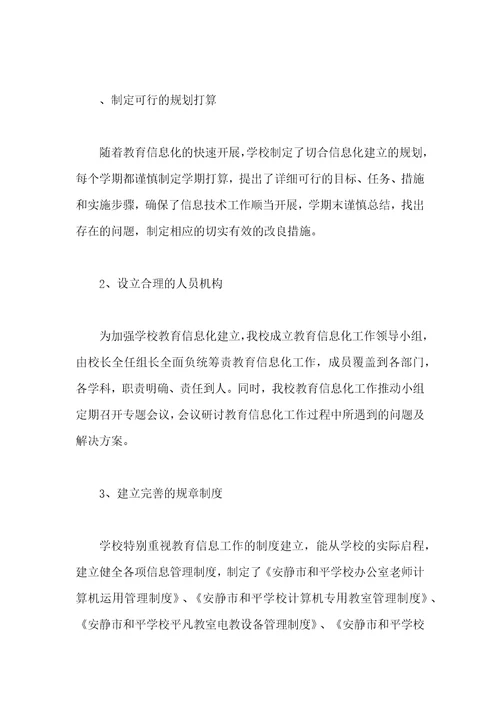 、制定可行的规划打算

随着教育信息化的快速开展，学校制定了切合信息化建立的规划，每个学期都谨慎制定学期打算，提出了详细可行的目标、任务、措施和实施步骤，确保了信息技术工作顺当开展，学期末谨慎总结，找出存在的问题，制定相应的切实有效的改良措施。

2、设立合理的人员机构

为加强学校教育信息化建立，我校成立教育信息化工作领导小组，由校长全任组长全面负统筹责教育信息化工作，成员覆盖到各部门，各学科，职责明确、责任到人。同时，我校教育信息化工作推动小组定期召开专题会议，会议研讨教育信息化工作过程中所遇到的问题及解决方案。

3、建立完善的规章制度

学校特别重视教育信息工作的制度建立，能从学校的实际启程，建立健全各项信息管理制度，制定了《安静市和平学校办公室老师计算机运用管理制度》、《安静市和平学校计算机专用教室管理制度》、《安静市和平学校平凡教室电教设备管理制度》、《安静市和平学校